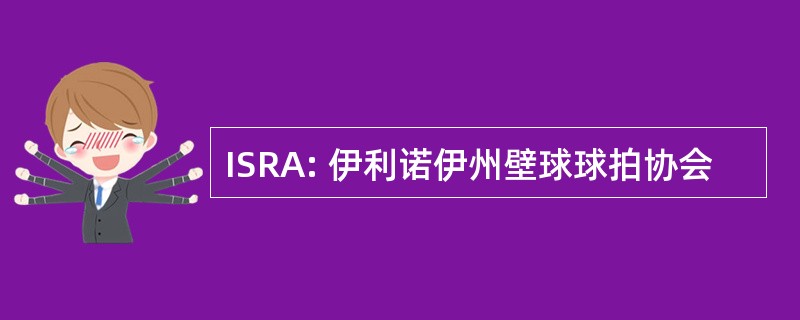 ISRA: 伊利诺伊州壁球球拍协会